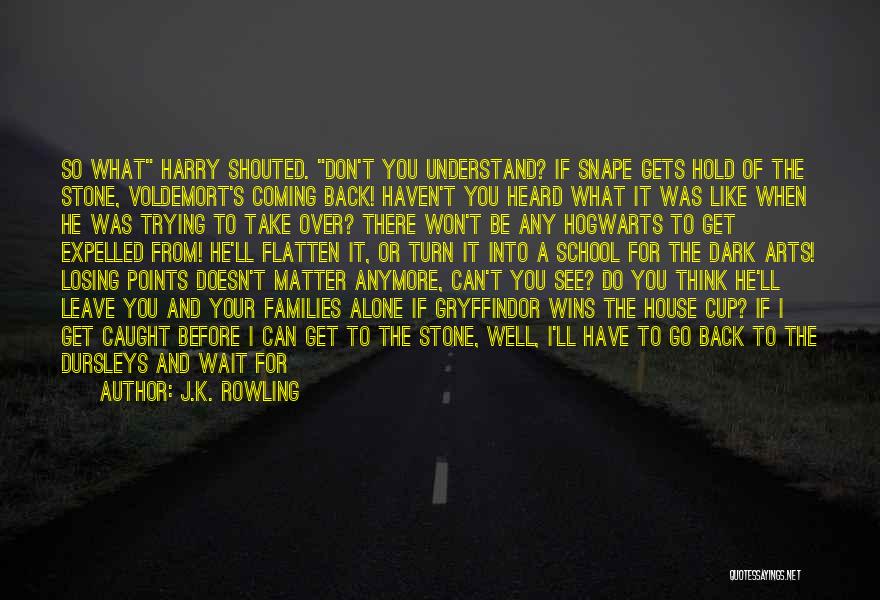 SO WHAT" HARRY SHOUTED. "DON'T YOU UNDERSTAND? IF SNAPE GETS HOLD OF THE STONE, VOLDEMORT'S COMING BACK! HAVEN'T YOU HEARD WHAT IT WAS LIKE WHEN HE WAS TRYING TO TAKE OVER? THERE WON'T BE ANY HOGWARTS TO GET EXPELLED FROM! HE'LL FLATTEN IT, OR TURN IT INTO A SCHOOL FOR THE DARK ARTS! LOSING POINTS DOESN'T MATTER ANYMORE, CAN'T YOU SEE? DO YOU THINK HE'LL LEAVE YOU AND YOUR FAMILIES ALONE IF GRYFFINDOR WINS THE HOUSE CUP? IF I GET CAUGHT BEFORE I CAN GET TO THE STONE, WELL, I'LL HAVE TO GO BACK TO THE DURSLEYS AND WAIT FOR

AUTHOR: J.K. ROWLING

QUOTESSAYINGS.NET